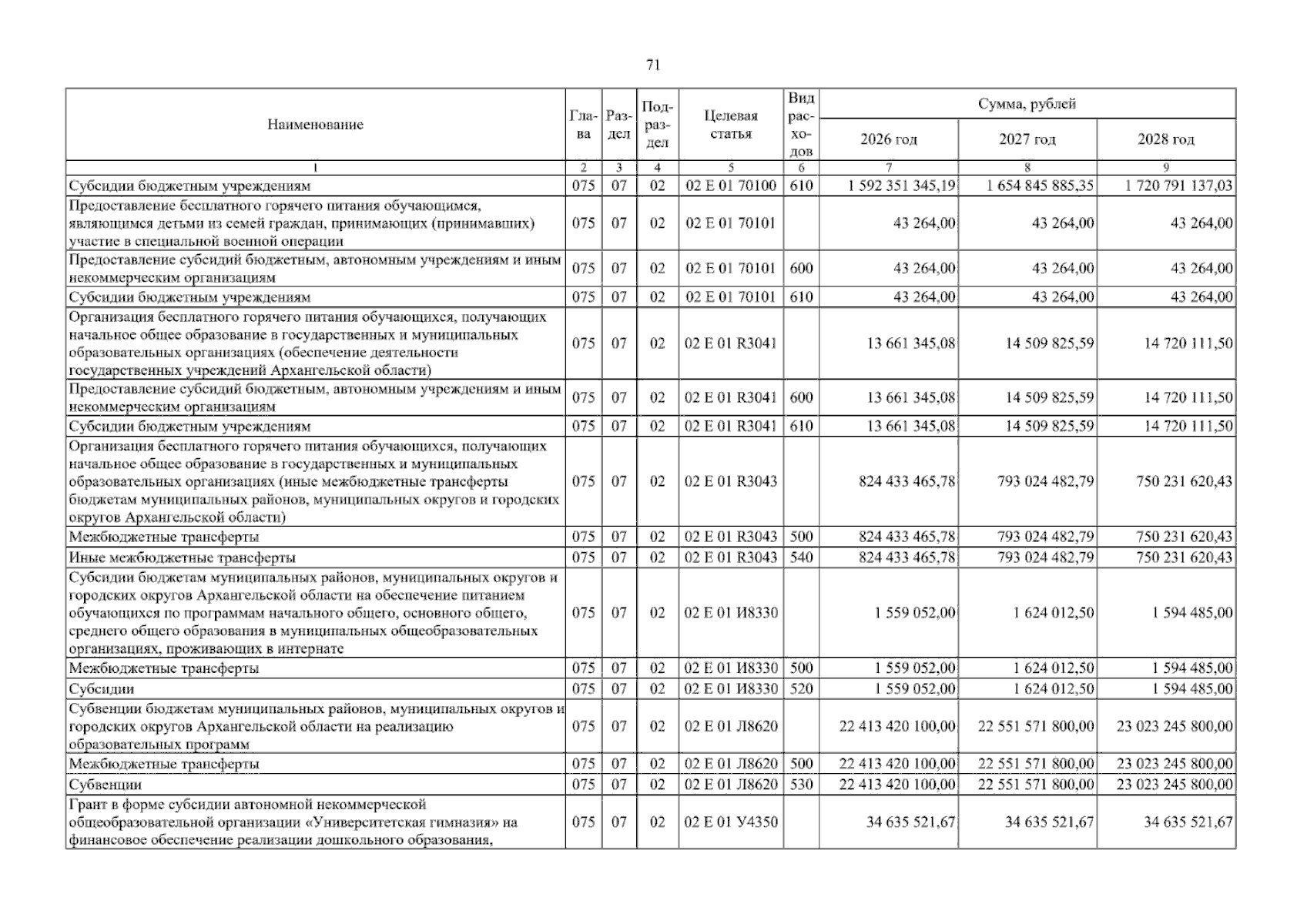 71

| Наименование | Глава | Раздел | Подраздел | Целевая статья | Вид расходов | Сумма, рублей | | |
|---|---|---|---|---|---|---|---|---|
| | | | | | | 2026 год | 2027 год | 2028 год |
| 1 | 2 | 3 | 4 | 5 | 6 | 7 | 8 | 9 |
| Субсидии бюджетным учреждениям | 075 | 07 | 02 | 02 Е 01 70100 | 610 | 1 592 351 345,19 | 1 654 845 885,35 | 1 720 791 137,03 |
| Предоставление бесплатного горячего питания обучающимся, являющимся детьми из семей граждан, принимающих (принимавших) участие в специальной военной операции | 075 | 07 | 02 | 02 Е 01 70101 | | 43 264,00 | 43 264,00 | 43 264,00 |
| Предоставление субсидий бюджетным, автономным учреждениям и иным некоммерческим организациям | 075 | 07 | 02 | 02 Е 01 70101 | 600 | 43 264,00 | 43 264,00 | 43 264,00 |
| Субсидии бюджетным учреждениям | 075 | 07 | 02 | 02 Е 01 70101 | 610 | 43 264,00 | 43 264,00 | 43 264,00 |
| Организация бесплатного горячего питания обучающихся, получающих начальное общее образование в государственных и муниципальных образовательных организациях (обеспечение деятельности государственных учреждений Архангельской области) | 075 | 07 | 02 | 02 Е 01 R3041 | | 13 661 345,08 | 14 509 825,59 | 14 720 111,50 |
| Предоставление субсидий бюджетным, автономным учреждениям и иным некоммерческим организациям | 075 | 07 | 02 | 02 Е 01 R3041 | 600 | 13 661 345,08 | 14 509 825,59 | 14 720 111,50 |
| Субсидии бюджетным учреждениям | 075 | 07 | 02 | 02 Е 01 R3041 | 610 | 13 661 345,08 | 14 509 825,59 | 14 720 111,50 |
| Организация бесплатного горячего питания обучающихся, получающих начальное общее образование в государственных и муниципальных образовательных организациях (иные межбюджетные трансферты бюджетам муниципальных районов, муниципальных округов и городских округов Архангельской области) | 075 | 07 | 02 | 02 Е 01 R3043 | | 824 433 465,78 | 793 024 482,79 | 750 231 620,43 |
| Межбюджетные трансферты | 075 | 07 | 02 | 02 Е 01 R3043 | 500 | 824 433 465,78 | 793 024 482,79 | 750 231 620,43 |
| Иные межбюджетные трансферты | 075 | 07 | 02 | 02 Е 01 R3043 | 540 | 824 433 465,78 | 793 024 482,79 | 750 231 620,43 |
| Субсидии бюджетам муниципальных районов, муниципальных округов и городских округов Архангельской области на обеспечение питанием обучающихся по программам начального общего, основного общего, среднего общего образования в муниципальных общеобразовательных организациях, проживающих в интернате | 075 | 07 | 02 | 02 Е 01 И8330 | | 1 559 052,00 | 1 624 012,50 | 1 594 485,00 |
| Межбюджетные трансферты | 075 | 07 | 02 | 02 Е 01 И8330 | 500 | 1 559 052,00 | 1 624 012,50 | 1 594 485,00 |
| Субсидии | 075 | 07 | 02 | 02 Е 01 И8330 | 520 | 1 559 052,00 | 1 624 012,50 | 1 594 485,00 |
| Субвенции бюджетам муниципальных районов, муниципальных округов и городских округов Архангельской области на реализацию образовательных программ | 075 | 07 | 02 | 02 Е 01 Л8620 | | 22 413 420 100,00 | 22 551 571 800,00 | 23 023 245 800,00 |
| Межбюджетные трансферты | 075 | 07 | 02 | 02 Е 01 Л8620 | 500 | 22 413 420 100,00 | 22 551 571 800,00 | 23 023 245 800,00 |
| Субвенции | 075 | 07 | 02 | 02 Е 01 Л8620 | 530 | 22 413 420 100,00 | 22 551 571 800,00 | 23 023 245 800,00 |
| Грант в форме субсидии автономной некоммерческой общеобразовательной организации «Университетская гимназия» на финансовое обеспечение реализации дошкольного образования, | 075 | 07 | 02 | 02 Е 01 У4350 | | 34 635 521,67 | 34 635 521,67 | 34 635 521,67 |